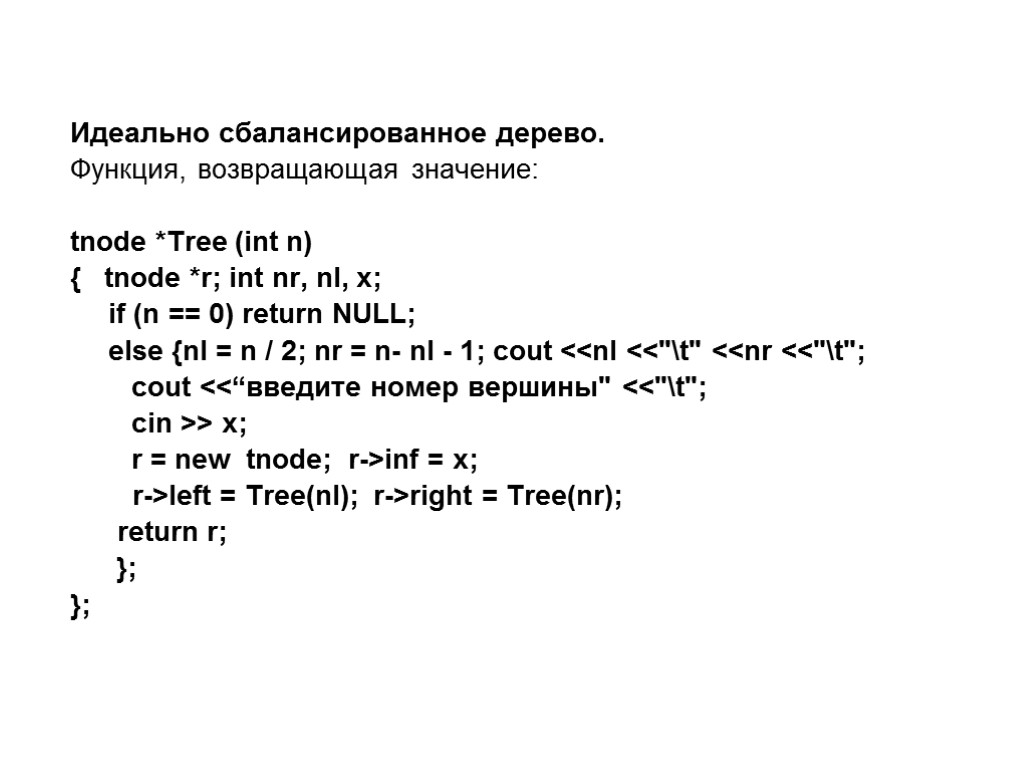 Идеально сбалансированное дерево.
Функция, возвращающая значение:

tnode *Tree (int n)
{ tnode *r; int nr, nl, x;
if (n == 0) return NULL;
else {nl = n / 2; nr = n- nl - 1; cout <<nl <<"\t" <<nr <<"\t";
cout <<“введите номер вершины" <<"\t";
cin >> x;
r = new tnode; r->inf = x;
r->left = Tree(nl); r->right = Tree(nr);
return r;
};
};